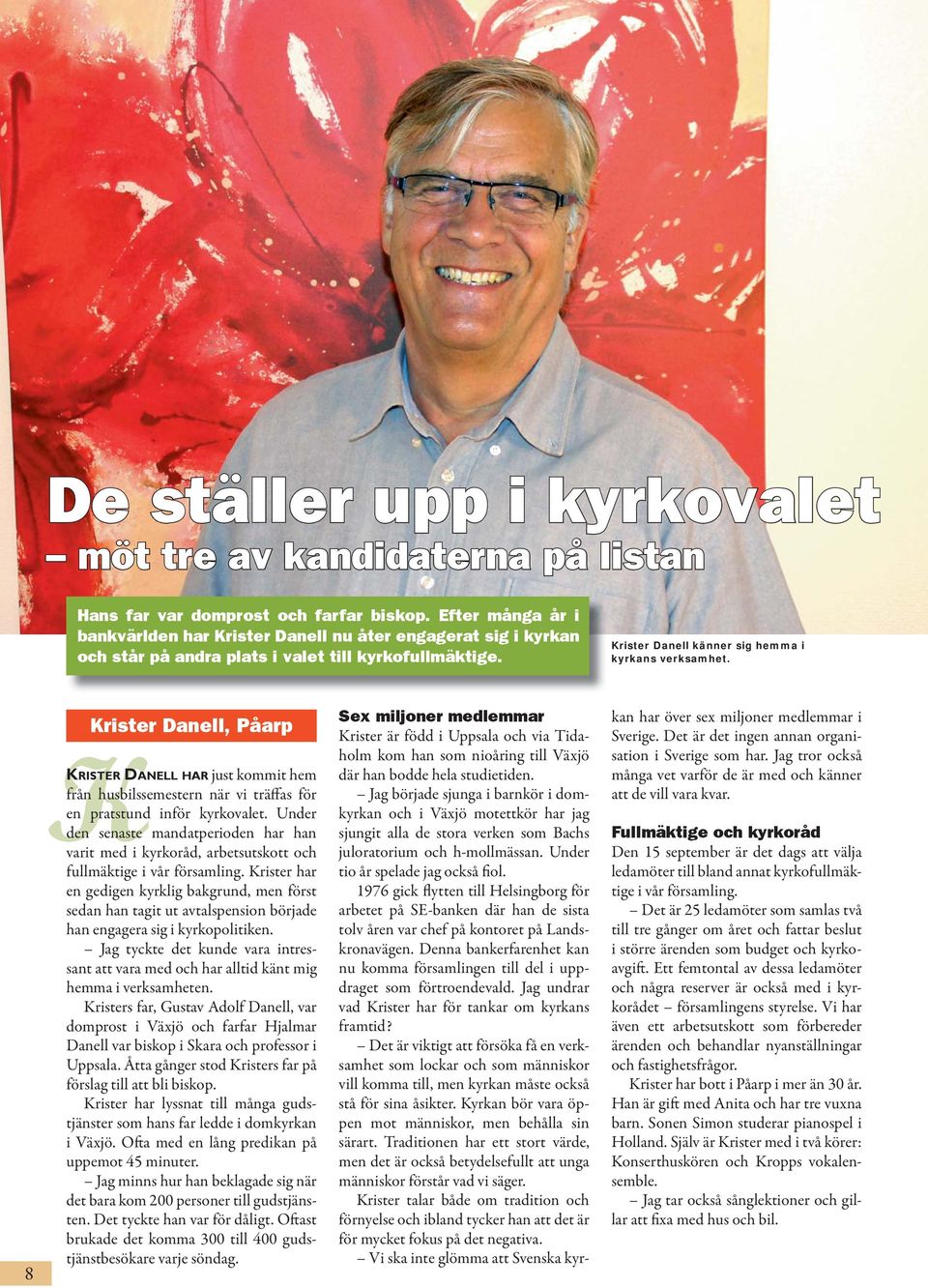 De ställer upp i kyrkovalet
– möt tre av kandidaterna på listan

Hans far var domprost och farfar biskop. Efter många år i bankvärlden har Krister Danell nu åter engagerat sig i kyrkan och står på andra plats i valet till kyrkofullmäktige.

Krister Danell känner sig hemma i kyrkans verksamhet.

Krister Danell, Påarp

KRISTER DANELL HAR just kommit hem från husbilssemestern när vi träffas för en pratstund inför kyrkovalet. Under den senaste mandatperioden har han varit med i kyrkoråd, arbetsutskott och fullmäktige i vår församling. Krister har en gedigen kyrklig bakgrund, men först sedan han tagit ut avtalspension började han engagera sig i kyrkopolitiken.

– Jag tyckte det kunde vara intressant att vara med och har alltid känt mig hemma i verksamheten.

Kristers far, Gustav Adolf Danell, var domprost i Växjö och farfar Hjalmar Danell var biskop i Skara och professor i Uppsala. Åtta gånger stod Kristers far på förslag till att bli biskop.

Krister har lyssnat till många gudstjänster som hans far ledde i domkyrkan i Växjö. Ofta med en lång predikan på uppemot 45 minuter.

– Jag minns hur han beklagade sig när det bara kom 200 personer till gudstjänsten. Det tyckte han var för dåligt. Oftast brukade det komma 300 till 400 gudstjänstbesökare varje söndag.

Sex miljoner medlemmar
Krister är född i Uppsala och via Tidaholm kom han som nioåring till Växjö där han bodde hela studietiden.

– Jag började sjunga i barnkör i domkyrkan och i Växjö motettkör har jag sjungit alla de stora verken som Bachs juloratorium och h-mollmässan. Under tio år spelade jag också fiol.

1976 gick flytten till Helsingborg för arbetet på SE-banken där han de sista tolv åren var chef på kontoret på Landskronavägen. Denna bankerfarenhet kan nu komma församlingen till del i uppdraget som förtroendevald. Jag undrar vad Krister har för tankar om kyrkans framtid?

– Det är viktigt att försöka få en verksamhet som lockar och som människor vill komma till, men kyrkan måste också stå för sina åsikter. Kyrkan bör vara öppen mot människor, men behålla sin särart. Traditionen har ett stort värde, men det är också betydelsefullt att unga människor förstår vad vi säger.

Krister talar både om tradition och förnyelse och ibland tycker han att det är för mycket fokus på det negativa.

– Vi ska inte glömma att Svenska kyrkan har över sex miljoner medlemmar i Sverige. Det är det ingen annan organisation i Sverige som har. Jag tror också många vet varför de är med och känner att de vill vara kvar.

Fullmäktige och kyrkoråd
Den 15 september är det dags att välja ledamöter till bland annat kyrkofullmäktige i vår församling.

– Det är 25 ledamöter som samlas två till tre gånger om året och fattar beslut i större ärenden som budget och kyrkoavgift. Ett femtontal av dessa ledamöter och några reserver är också med i kyrkorådet – församlingens styrelse. Vi har även ett arbetsutskott som förbereder ärenden och behandlar nyanställningar och fastighetsfrågor.

Krister har bott i Påarp i mer än 30 år. Han är gift med Anita och har tre vuxna barn. Sonen Simon studerar pianospel i Holland. Själv är Krister med i två körer: Konserthuskören och Kropps vokalensemble.

– Jag tar också sånglektioner och gillar att fixa med hus och bil.

8